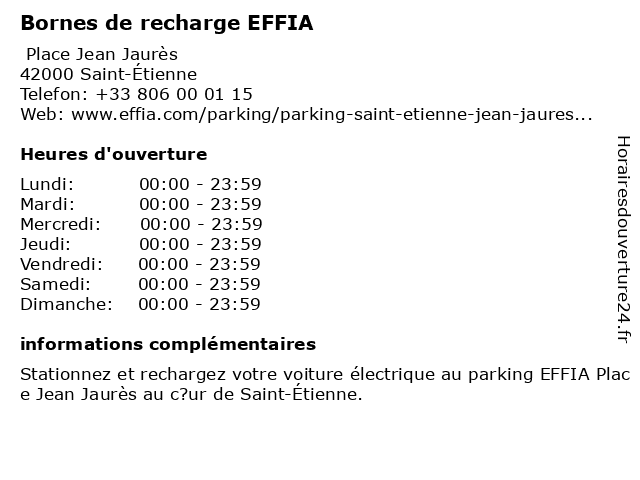 Bornes de recharge EFFIA

Place Jean Jaurès
42000 Saint-Étienne
Telefon: +33 806 00 01 15
Web: www.effia.com/parking/parking-saint-etienne-jean-jaures...

Heures d'ouverture

Lundi: 00:00 - 23:59
Mardi: 00:00 - 23:59
Mercredi: 00:00 - 23:59
Jeudi: 00:00 - 23:59
Vendredi: 00:00 - 23:59
Samedi: 00:00 - 23:59
Dimanche: 00:00 - 23:59

informations complémentaires

Stationnez et rechargez votre voiture électrique au parking EFFIA Place Jean Jaurès au c?ur de Saint-Étienne.

Horairesdouverture24.fr